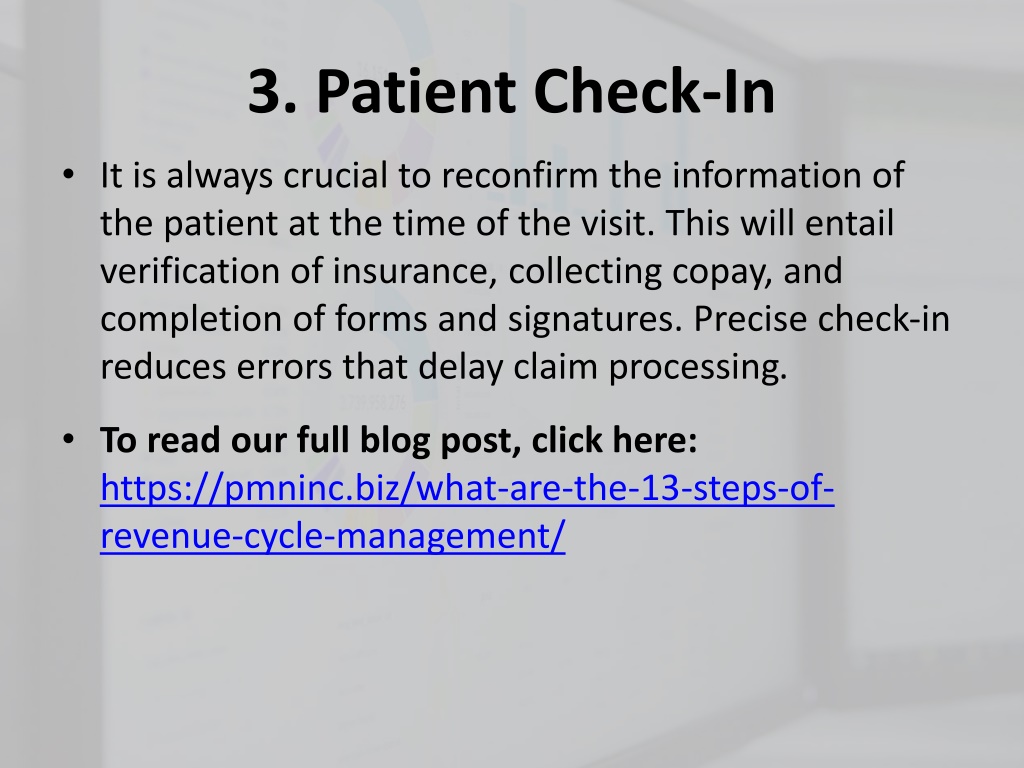 3. Patient Check-In

• It is always crucial to reconfirm the information of the patient at the time of the visit. This will entail verification of insurance, collecting copay, and completion of forms and signatures. Precise check-in reduces errors that delay claim processing.

• To read our full blog post, click here: https://pmninc.biz/what-are-the-13-steps-of-revenue-cycle-management/